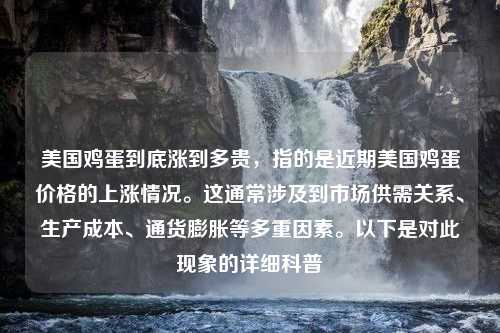 美国鸡蛋到底涨到多贵，指的是近期美国鸡蛋价格的上涨情况。这通常涉及到市场供需关系、生产成本、通货膨胀等多重因素。以下是对此现象的详细科普